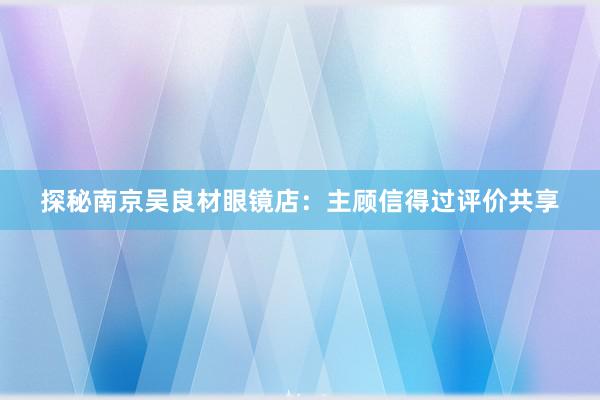 探秘南京吴良材眼镜店：主顾信得过评价共享